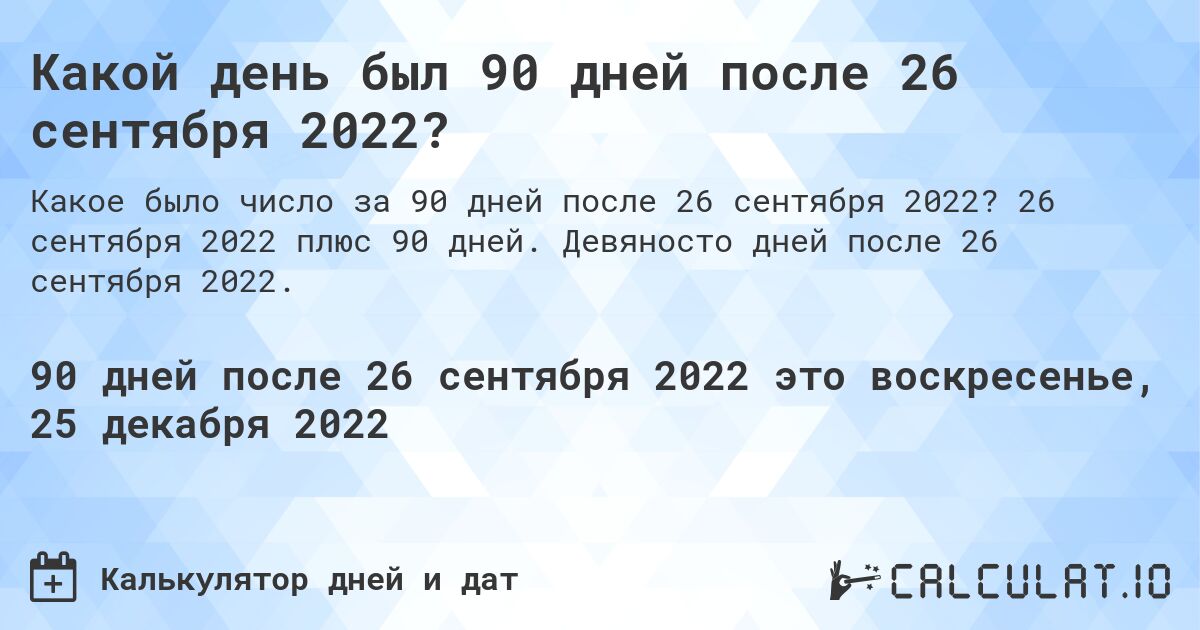 Какой день был 90 дней после 26 сентября 2022?

Какое было число за 90 дней после 26 сентября 2022? 26 сентября 2022 плюс 90 дней. Девяносто дней после 26 сентября 2022.

90 дней после 26 сентября 2022 это воскресенье, 25 декабря 2022

Калькулятор дней и дат

CALCULAT.IO